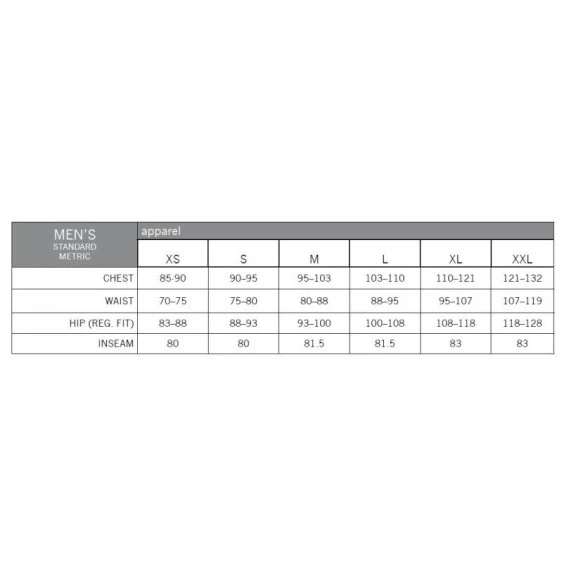 | MEN'S STANDARD METRIC | apparel | | | | | |
|---|---|---|---|---|---|---|
| | XS | S | M | L | XL | XXL |
| CHEST | 85-90 | 90–95 | 95–103 | 103–110 | 110–121 | 121–132 |
| WAIST | 70–75 | 75–80 | 80–88 | 88–95 | 95–107 | 107–119 |
| HIP (REG. FIT) | 83–88 | 88–93 | 93–100 | 100–108 | 108–118 | 118–128 |
| INSEAM | 80 | 80 | 81.5 | 81.5 | 83 | 83 |